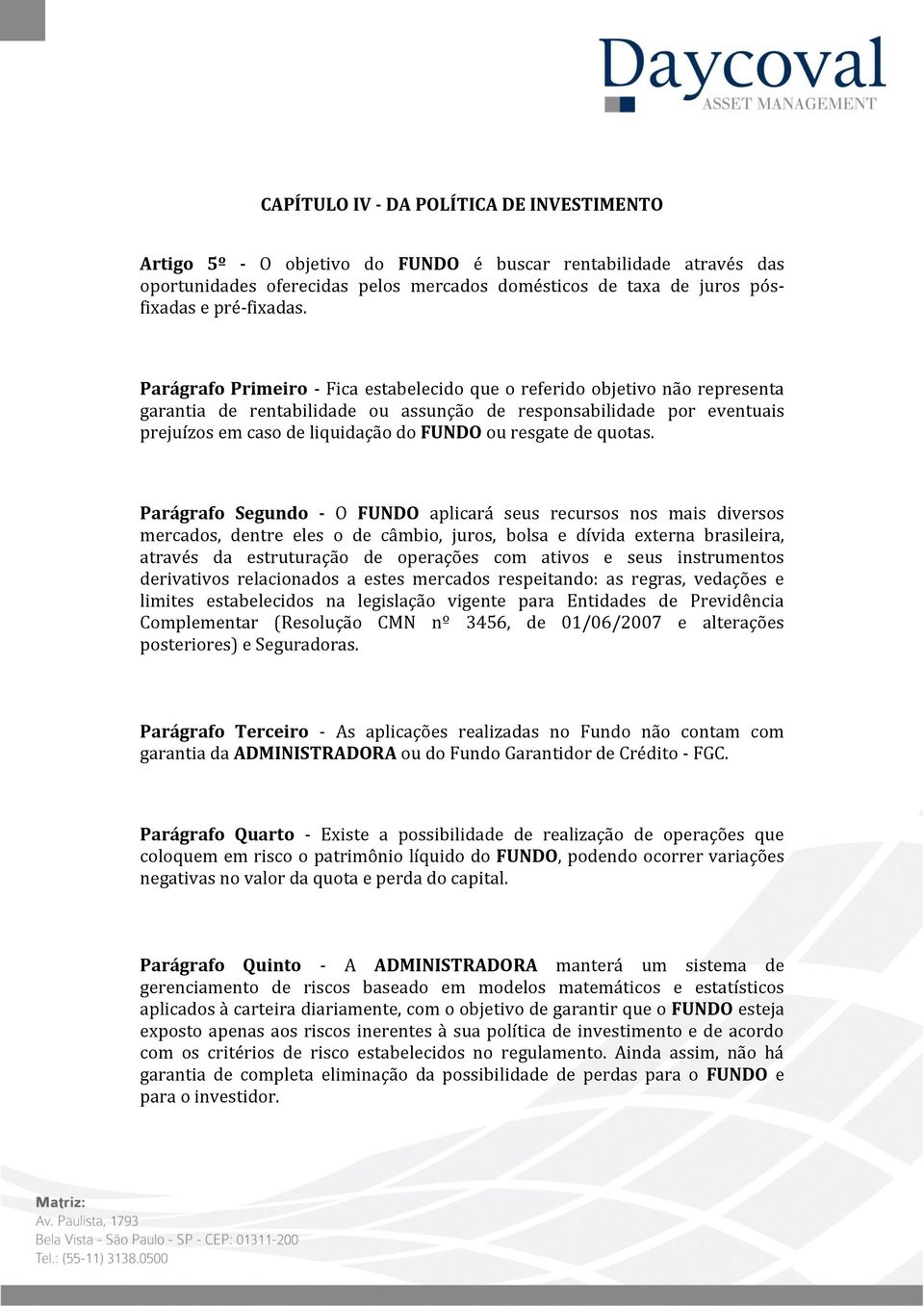 Daycoval
ASSET MANAGEMENT

CAPÍTULO IV - DA POLÍTICA DE INVESTIMENTO

Artigo 5º - O objetivo do FUNDO é buscar rentabilidade através das oportunidades oferecidas pelos mercados domésticos de taxa de juros pós-fixadas e pré-fixadas.

Parágrafo Primeiro - Fica estabelecido que o referido objetivo não representa garantia de rentabilidade ou assunção de responsabilidade por eventuais prejuízos em caso de liquidação do FUNDO ou resgate de quotas.

Parágrafo Segundo - O FUNDO aplicará seus recursos nos mais diversos mercados, dentre eles o de câmbio, juros, bolsa e dívida externa brasileira, através da estruturação de operações com ativos e seus instrumentos derivativos relacionados a estes mercados respeitando: as regras, vedações e limites estabelecidos na legislação vigente para Entidades de Previdência Complementar (Resolução CMN nº 3456, de 01/06/2007 e alterações posteriores) e Seguradoras.

Parágrafo Terceiro - As aplicações realizadas no Fundo não contam com garantia da ADMINISTRADORA ou do Fundo Garantidor de Crédito - FGC.

Parágrafo Quarto - Existe a possibilidade de realização de operações que coloquem em risco o patrimônio líquido do FUNDO, podendo ocorrer variações negativas no valor da quota e perda do capital.

Parágrafo Quinto - A ADMINISTRADORA manterá um sistema de gerenciamento de riscos baseado em modelos matemáticos e estatísticos aplicados à carteira diariamente, com o objetivo de garantir que o FUNDO esteja exposto apenas aos riscos inerentes à sua política de investimento e de acordo com os critérios de risco estabelecidos no regulamento. Ainda assim, não há garantia de completa eliminação da possibilidade de perdas para o FUNDO e para o investidor.

Matriz:
Av. Paulista, 1793
Bela Vista - São Paulo - SP - CEP: 01311-200
Tel.: (55-11) 3138.0500